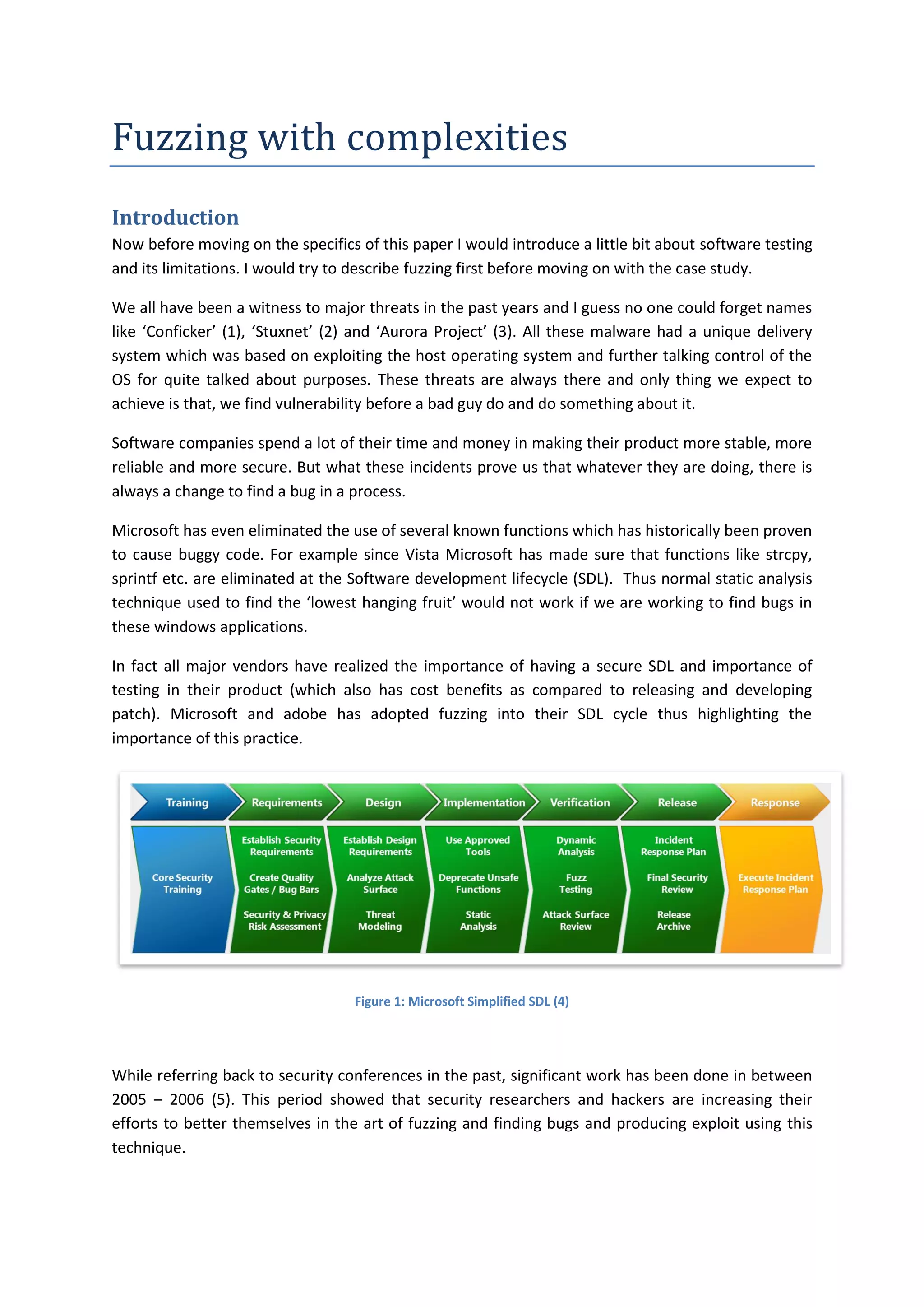 Fuzzing with complexities

Introduction

Now before moving on the specifics of this paper I would introduce a little bit about software testing and its limitations. I would try to describe fuzzing first before moving on with the case study.

We all have been a witness to major threats in the past years and I guess no one could forget names like ‘Conficker’ (1), ‘Stuxnet’ (2) and ‘Aurora Project’ (3). All these malware had a unique delivery system which was based on exploiting the host operating system and further talking control of the OS for quite talked about purposes. These threats are always there and only thing we expect to achieve is that, we find vulnerability before a bad guy do and do something about it.

Software companies spend a lot of their time and money in making their product more stable, more reliable and more secure. But what these incidents prove us that whatever they are doing, there is always a change to find a bug in a process.

Microsoft has even eliminated the use of several known functions which has historically been proven to cause buggy code. For example since Vista Microsoft has made sure that functions like strcpy, sprintf etc. are eliminated at the Software development lifecycle (SDL). Thus normal static analysis technique used to find the ‘lowest hanging fruit’ would not work if we are working to find bugs in these windows applications.

In fact all major vendors have realized the importance of having a secure SDL and importance of testing in their product (which also has cost benefits as compared to releasing and developing patch). Microsoft and adobe has adopted fuzzing into their SDL cycle thus highlighting the importance of this practice.

Training
Core Security Training

Requirements
Establish Security Requirements
Create Quality Gates / Bug Bars
Security & Privacy Risk Assessment

Design
Establish Design Requirements
Analyze Attack Surface
Threat Modeling

Implementation
Use Approved Tools
Deprecate Unsafe Functions
Static Analysis

Verification
Dynamic Analysis
Fuzz Testing
Attack Surface Review

Release
Incident Response Plan
Final Security Review
Release Archive

Response
Execute Incident Response Plan

Figure 1: Microsoft Simplified SDL (4)

While referring back to security conferences in the past, significant work has been done in between 2005 – 2006 (5). This period showed that security researchers and hackers are increasing their efforts to better themselves in the art of fuzzing and finding bugs and producing exploit using this technique.